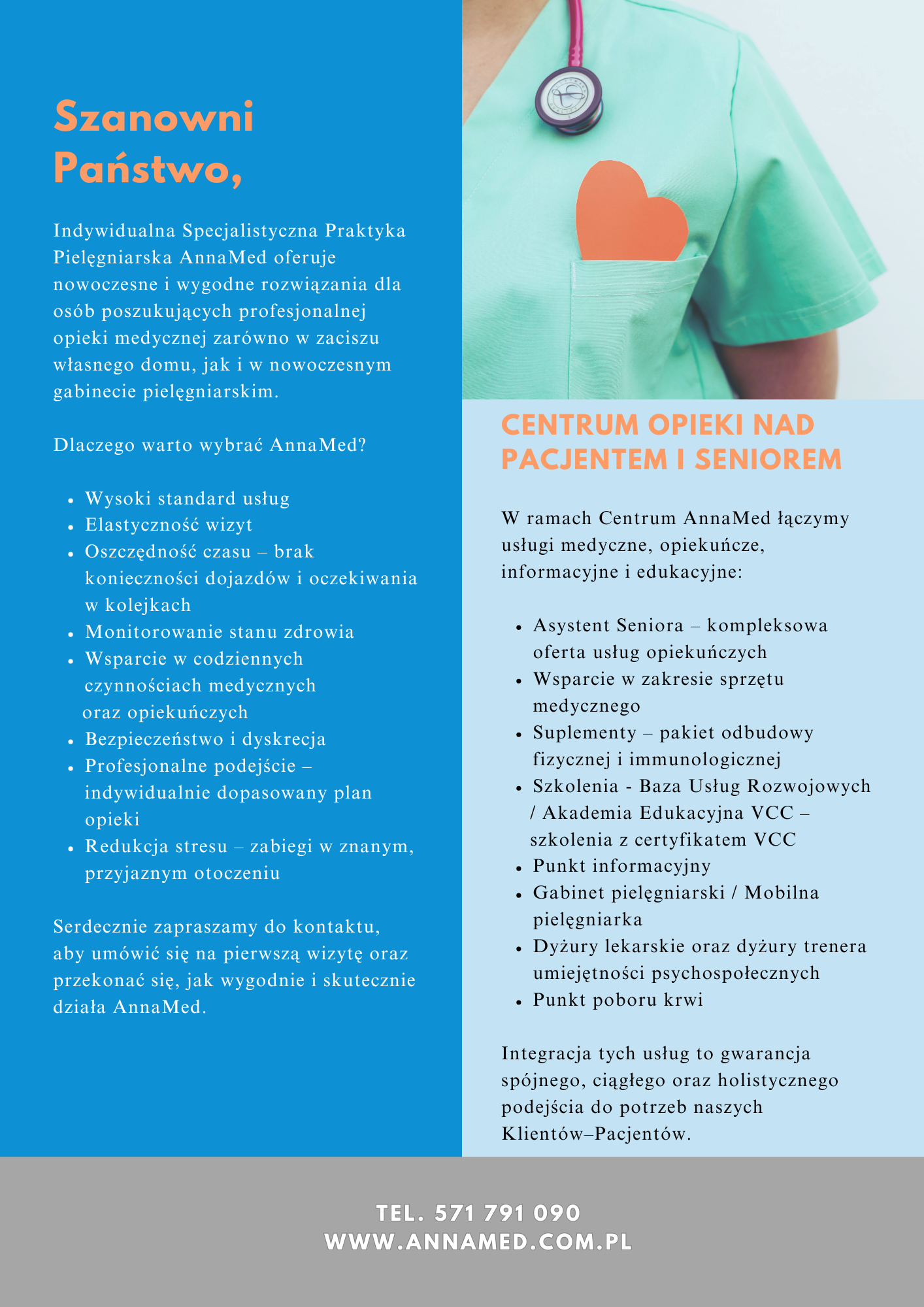 Szanowni Państwo,

Indywidualna Specjalistyczna Praktyka Pielęgniarska AnnaMed oferuje nowoczesne i wygodne rozwiązania dla osób poszukujących profesjonalnej opieki medycznej zarówno w zaciszu własnego domu, jak i w nowoczesnym gabinecie pielęgniarskim.

Dlaczego warto wybrać AnnaMed?

- Wysoki standard usług
- Elastyczność wizyt
- Oszczędność czasu – brak konieczności dojazdów i oczekiwania w kolejkach
- Monitorowanie stanu zdrowia
- Wsparcie w codziennych czynnościach medycznych oraz opiekuńczych
- Bezpieczeństwo i dyskrecja
- Profesjonalne podejście – indywidualnie dopasowany plan opieki
- Redukcja stresu – zabiegi w znanym, przyjaznym otoczeniu

Serdecznie zapraszamy do kontaktu, aby umówić się na pierwszą wizytę oraz przekonać się, jak wygodnie i skutecznie działa AnnaMed.

CENTRUM OPIEKI NAD PACJENTEM I SENIOREM

W ramach Centrum AnnaMed łączymy usługi medyczne, opiekuńcze, informacyjne i edukacyjne:

- Asystent Seniora – kompleksowa oferta usług opiekuńczych
- Wsparcie w zakresie sprzętu medycznego
- Suplementy – pakiet odbudowy fizycznej i immunologicznej
- Szkolenia - Baza Usług Rozwojowych / Akademia Edukacyjna VCC – szkolenia z certyfikatem VCC
- Punkt informacyjny
- Gabinet pielęgniarski / Mobilna pielęgniarka
- Dyżury lekarskie oraz dyżury trenera umiejętności psychospołecznych
- Punkt poboru krwi

Integracja tych usług to gwarancja spójnego, ciągłego oraz holistycznego podejścia do potrzeb naszych Klientów–Pacjentów.

TEL. 571 791 090
WWW.ANNAMED.COM.PL